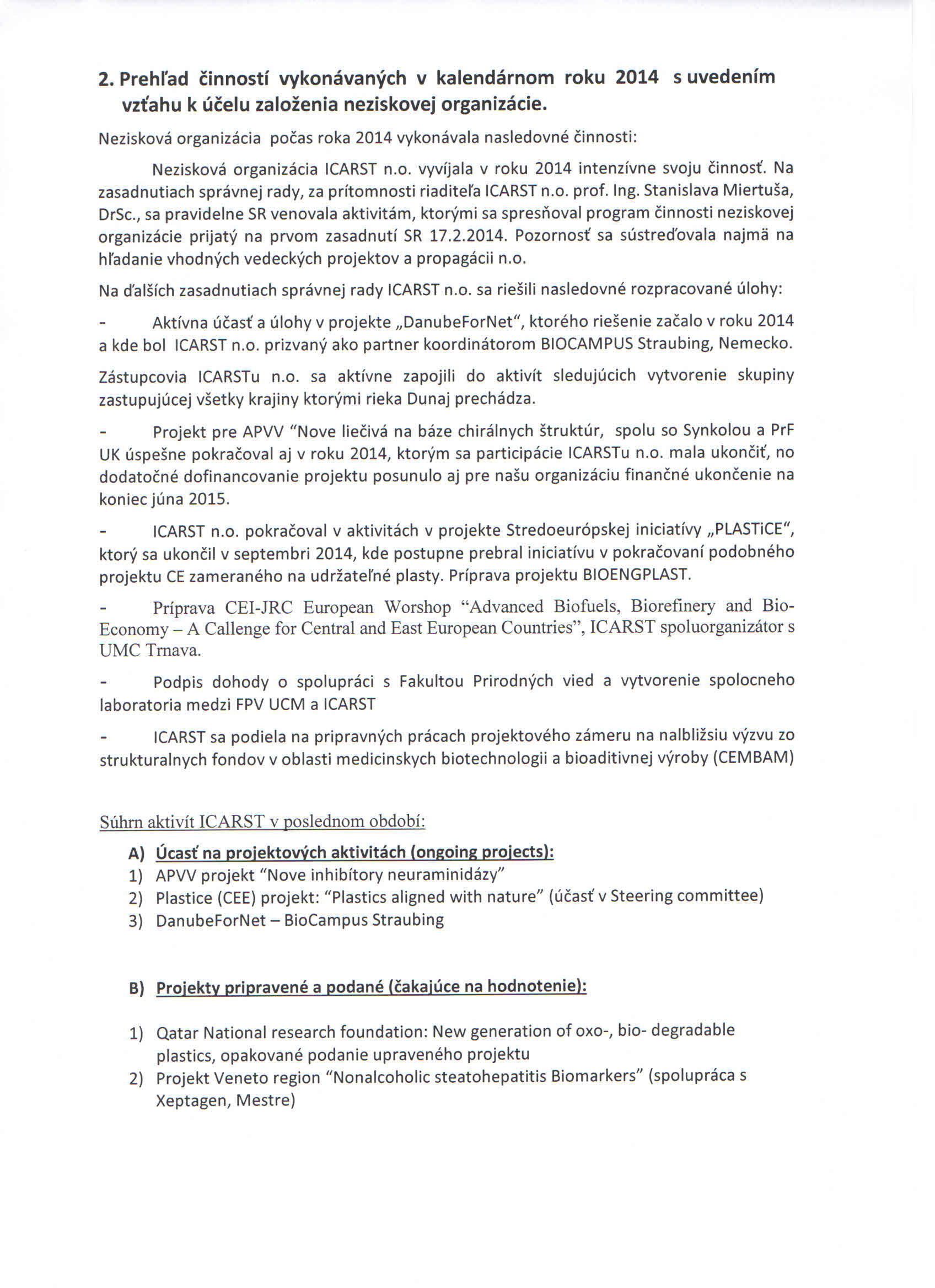 2. Prehľad činností vykonávaných v kalendárnom roku 2014 s uvedením vzťahu k účelu založenia neziskovej organizácie.

Nezisková organizácia počas roka 2014 vykonávala nasledovné činnosti:

Nezisková organizácia ICARST n.o. vyvíjala v roku 2014 intenzívne svoju činnosť. Na zasadnutiach správnej rady, za prítomnosti riaditeľa ICARST n.o. prof. Ing. Stanislava Miertuša, DrSc., sa pravidelne SR venovala aktivitám, ktorými sa spresňoval program činnosti neziskovej organizácie prijatý na prvom zasadnutí SR 17.2.2014. Pozornosť sa sústreďovala najmä na hľadanie vhodných vedeckých projektov a propagácii n.o.

Na ďalších zasadnutiach správnej rady ICARST n.o. sa riešili nasledovné rozpracované úlohy:

- Aktívna účasť a úlohy v projekte „DanubeForNet", ktorého riešenie začalo v roku 2014 a kde bol ICARST n.o. prizvaný ako partner koordinátorom BIOCAMPUS Straubing, Nemecko.

Zástupcovia ICARSTu n.o. sa aktívne zapojili do aktivít sledujúcich vytvorenie skupiny zastupujúcej všetky krajiny ktorými rieka Dunaj prechádza.

- Projekt pre APVV "Nove liečivá na báze chirálnych štruktúr, spolu so Synkolou a PrF UK úspešne pokračoval aj v roku 2014, ktorým sa participácie ICARSTu n.o. mala ukončiť, no dodatočné dofinancovanie projektu posunulo aj pre našu organizáciu finančné ukončenie na koniec júna 2015.

- ICARST n.o. pokračoval v aktivitách v projekte Stredoeurópskej iniciatívy „PLASTiCE", ktorý sa ukončil v septembri 2014, kde postupne prebral iniciatívu v pokračovaní podobného projektu CE zameraného na udržateľné plasty. Príprava projektu BIOENGPLAST.

- Príprava CEI-JRC European Worshop "Advanced Biofuels, Biorefinery and Bio-Economy – A Callenge for Central and East European Countries", ICARST spoluorganizátor s UMC Trnava.

- Podpis dohody o spolupráci s Fakultou Prirodných vied a vytvorenie spolocneho laboratoria medzi FPV UCM a ICARST

- ICARST sa podiela na pripravných prácach projektového zámeru na nalbližsiu výzvu zo strukturalnych fondov v oblasti medicinskych biotechnologii a bioaditivnej výroby (CEMBAM)

Súhrn aktivít ICARST v poslednom období:

A) Úcasť na projektových aktivitách (ongoing projects):
1) APVV projekt "Nove inhibítory neuraminidázy"
2) Plastice (CEE) projekt: "Plastics aligned with nature" (účasť v Steering committee)
3) DanubeForNet – BioCampus Straubing

B) Projekty pripravené a podané (čakajúce na hodnotenie):

1) Qatar National research foundation: New generation of oxo-, bio- degradable plastics, opakované podanie upraveného projektu
2) Projekt Veneto region "Nonalcoholic steatohepatitis Biomarkers" (spolupráca s Xeptagen, Mestre)